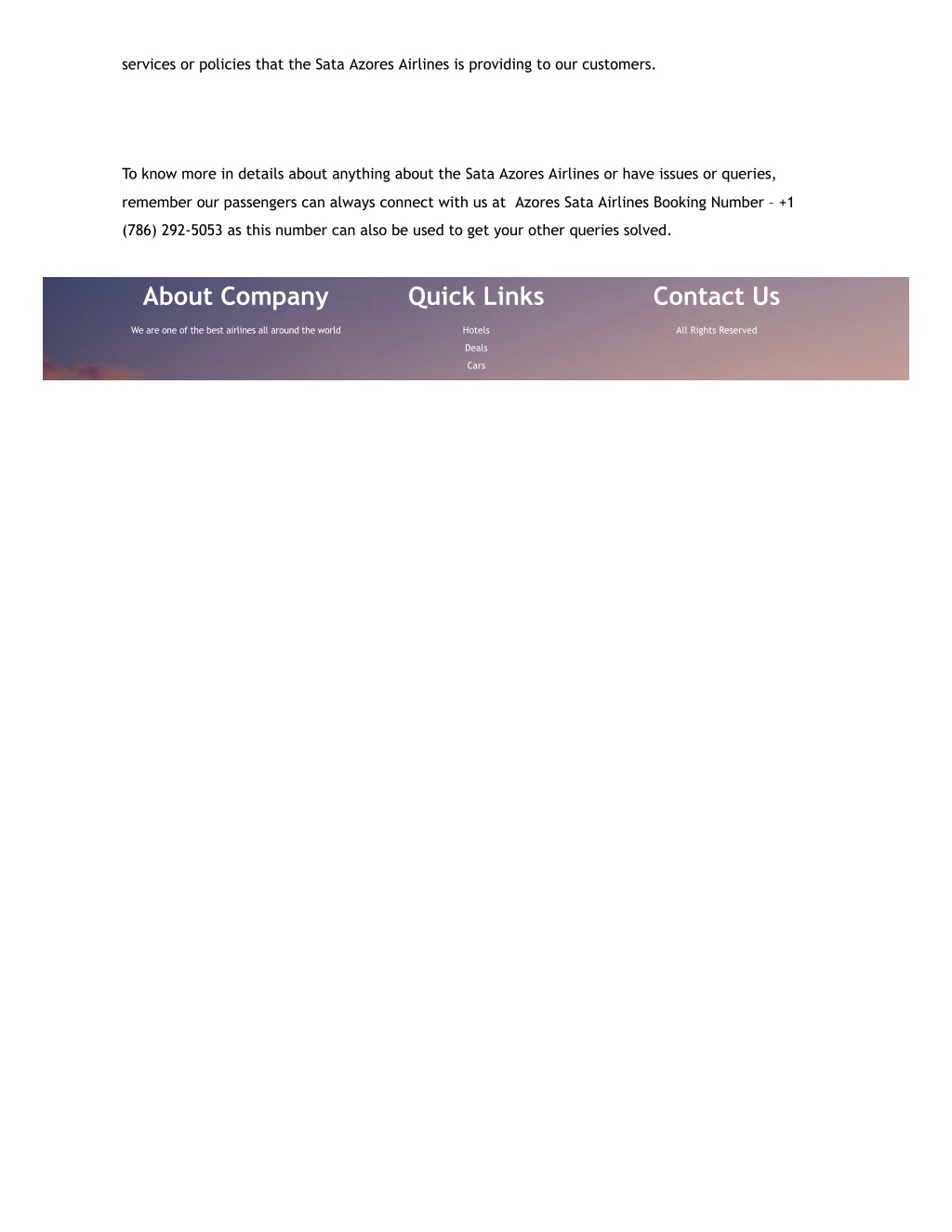 services or policies that the Sata Azores Airlines is providing to our customers.

To know more in details about anything about the Sata Azores Airlines or have issues or queries, remember our passengers can always connect with us at Azores Sata Airlines Booking Number – +1 (786) 292-5053 as this number can also be used to get your other queries solved.

About Company

We are one of the best airlines all around the world

Quick Links

Hotels
Deals
Cars

Contact Us

All Rights Reserved